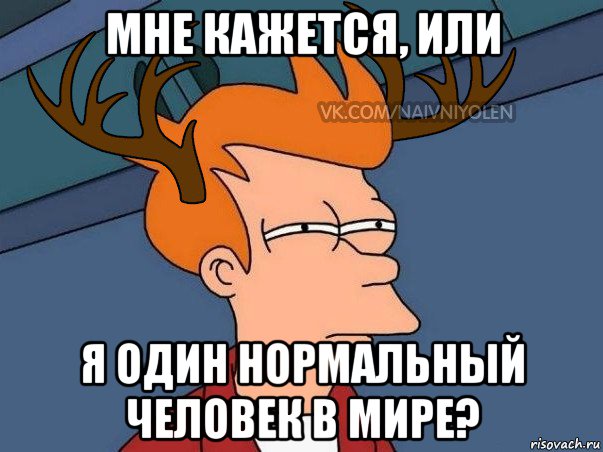 МНЕ КАЖЕТСЯ, ИЛИ

VK.COM/NAIVNIYOLEN

Я ОДИН НОРМАЛЬНЫЙ ЧЕЛОВЕК В МИРЕ?

risovach.ru